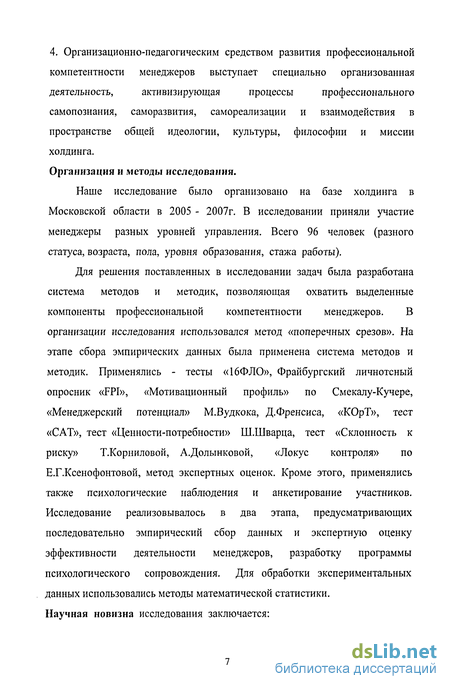 4. Организационно-педагогическим средством развития профессиональной компетентности менеджеров выступает специально организованная деятельность, активизирующая процессы профессионального самопознания, саморазвития, самореализации и взаимодействия в пространстве общей идеологии, культуры, философии и миссии холдинга.

Организация и методы исследования.

Наше исследование было организовано на базе холдинга в Московской области в 2005 - 2007г. В исследовании приняли участие менеджеры разных уровней управления. Всего 96 человек (разного статуса, возраста, пола, уровня образования, стажа работы).

Для решения поставленных в исследовании задач была разработана система методов и методик, позволяющая охватить выделенные компоненты профессиональной компетентности менеджеров. В организации исследования использовался метод «поперечных срезов». На этапе сбора эмпирических данных была применена система методов и методик. Применялись - тесты «16ФЛО», Фрайбургский личностный опросник «FPI», «Мотивационный профиль» по Смекалу-Кучере, «Менеджерский потенциал» М.Вудкока, Д.Френсиса, «КОрТ», тест «САТ», тест «Ценности-потребности» Ш.Шварца, тест «Склонность к риску» Т.Корниловой, А.Долынковой, «Локус контроля» по Е.Г.Ксенофонтовой, метод экспертных оценок. Кроме этого, применялись также психологические наблюдения и анкетирование участников. Исследование реализовывалось в два этапа, предусматривающих последовательно эмпирический сбор данных и экспертную оценку эффективности деятельности менеджеров, разработку программы психологического сопровождения. Для обработки экспериментальных данных использовались методы математической статистики.

Научная новизна исследования заключается:

7

dsLib.net
библиотека диссертаций